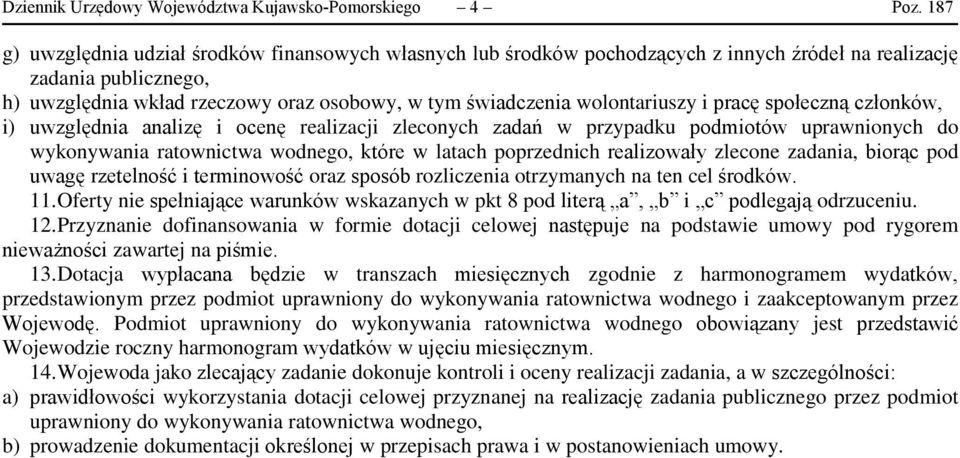 Dziennik Urzędowy Województwa Kujawsko-Pomorskiego – 4 – Poz. 187

g) uwzględnia udział środków finansowych własnych lub środków pochodzących z innych źródeł na realizację zadania publicznego,

h) uwzględnia wkład rzeczowy oraz osobowy, w tym świadczenia wolontariuszy i pracę społeczną członków,

i) uwzględnia analizę i ocenę realizacji zleconych zadań w przypadku podmiotów uprawnionych do wykonywania ratownictwa wodnego, które w latach poprzednich realizowały zlecone zadania, biorąc pod uwagę rzetelność i terminowość oraz sposób rozliczenia otrzymanych na ten cel środków.

11.Oferty nie spełniające warunków wskazanych w pkt 8 pod literą „a”, „b” i „c” podlegają odrzuceniu.

12.Przyznanie dofinansowania w formie dotacji celowej następuje na podstawie umowy pod rygorem nieważności zawartej na piśmie.

13.Dotacja wypłacana będzie w transzach miesięcznych zgodnie z harmonogramem wydatków, przedstawionym przez podmiot uprawniony do wykonywania ratownictwa wodnego i zaakceptowanym przez Wojewodę. Podmiot uprawniony do wykonywania ratownictwa wodnego obowiązany jest przedstawić Wojewodzie roczny harmonogram wydatków w ujęciu miesięcznym.

14.Wojewoda jako zlecający zadanie dokonuje kontroli i oceny realizacji zadania, a w szczególności:

a) prawidłowości wykorzystania dotacji celowej przyznanej na realizację zadania publicznego przez podmiot uprawniony do wykonywania ratownictwa wodnego,

b) prowadzenie dokumentacji określonej w przepisach prawa i w postanowieniach umowy.